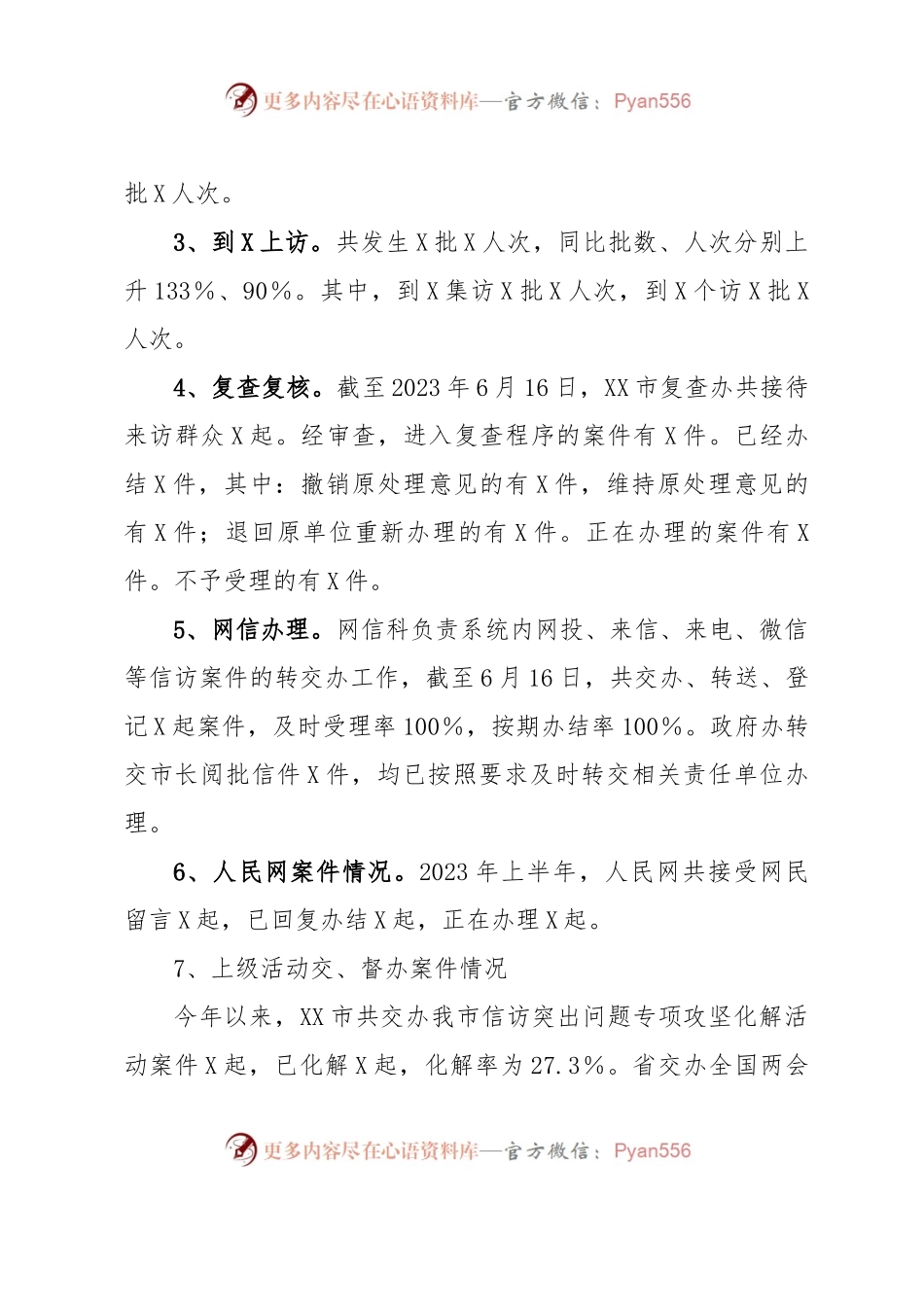 更多内容尽在心语资料库—官方微信：Pyan556

批X人次。

3、到X上访。共发生X批X人次，同比批数、人次分别上升133%、90%。其中，到X集访X批X人次，到X个访X批X人次。

4、复查复核。截至2023年6月16日，XX市复查办共接待来访群众X起。经审查，进入复查程序的案件有X件。已经办结X件，其中：撤销原处理意见的有X件，维持原处理意见的有X件；退回原单位重新办理的有X件。正在办理的案件有X件。不予受理的有X件。

5、网信办理。网信科负责系统内网投、来信、来电、微信等信访案件的转交办工作，截至6月16日，共交办、转送、登记X起案件，及时受理率100%，按期办结率100%。政府办转交市长阅批信件X件，均已按照要求及时转交相关责任单位办理。

6、人民网案件情况。2023年上半年，人民网共接受网民留言X起，已回复办结X起，正在办理X起。

7、上级活动交、督办案件情况

今年以来，XX市共交办我市信访突出问题专项攻坚化解活动案件X起，已化解X起，化解率为27.3%。省交办全国两会

更多内容尽在心语资料库—官方微信：Pyan556